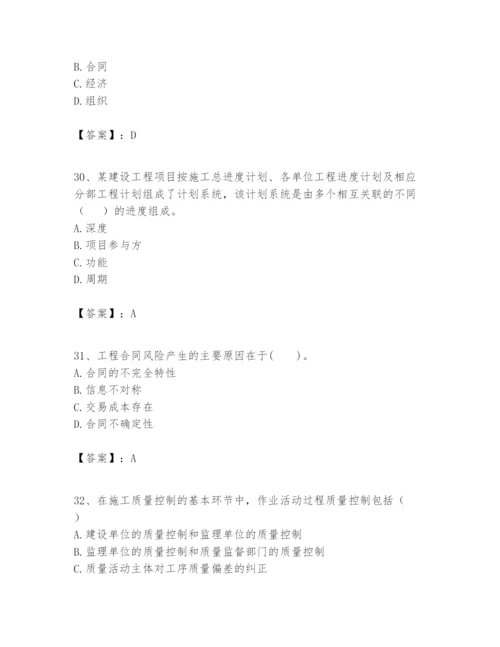 B. 合同
C. 经济
D. 组织

【答案】：D

30、某建设工程项目按施工总进度计划、各单位工程进度计划及相应分部工程计划组成了计划系统，该计划系统是由多个相互关联的不同（　　）的进度组成。
A. 深度
B. 项目参与方
C. 功能
D. 周期

【答案】：A

31、工程合同风险产生的主要原因在于(　　)。
A. 合同的不完全特性
B. 信息不对称
C. 交易成本存在
D. 合同不确定性

【答案】：A

32、在施工质量控制的基本环节中，作业活动过程质量控制包括（　）
A. 建设单位的质量控制和监理单位的质量控制
B. 监理单位的质量控制和质量监督部门的质量控制
C. 质量活动主体对工序质量偏差的纠正